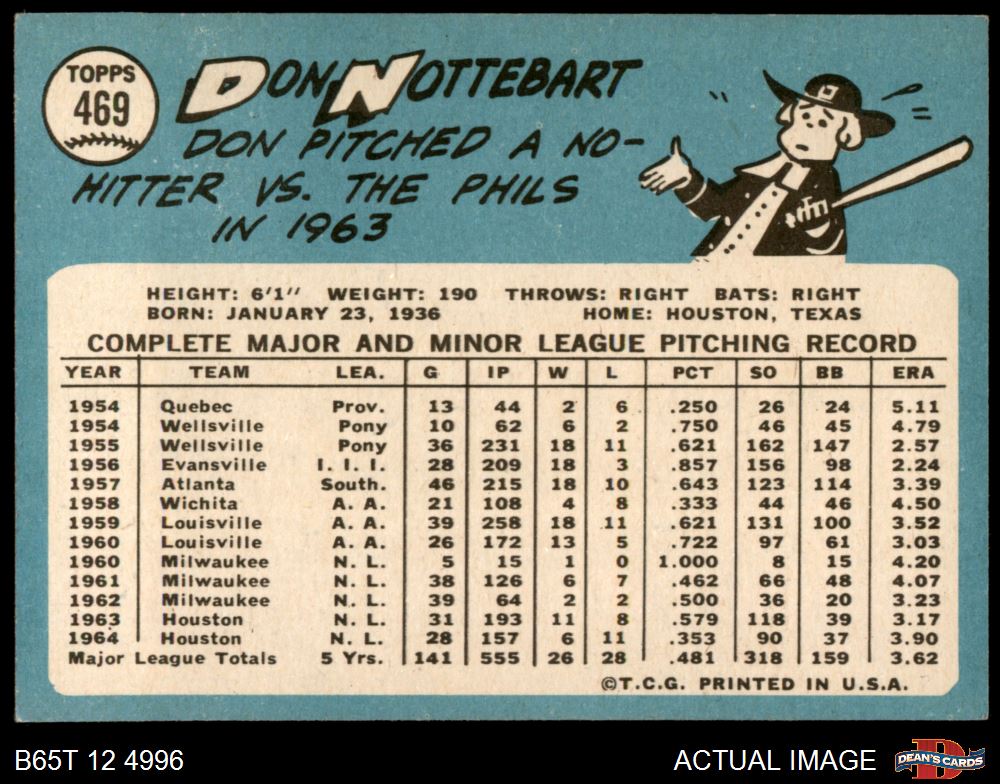 TOPPS
469

DON NOTTEBART

DON PITCHED A NO-HITTER VS. THE PHILS IN 1963

HEIGHT: 6'1" WEIGHT: 190 THROWS: RIGHT BATS: RIGHT
BORN: JANUARY 23, 1936 HOME: HOUSTON, TEXAS

COMPLETE MAJOR AND MINOR LEAGUE PITCHING RECORD

| YEAR | TEAM | LEA. | G | IP | W | L | PCT | SO | BB | ERA |
|---|---|---|---|---|---|---|---|---|---|---|
| 1954 | Quebec | Prov. | 13 | 44 | 2 | 6 | .250 | 26 | 24 | 5.11 |
| 1954 | Wellsville | Pony | 10 | 62 | 6 | 2 | .750 | 46 | 45 | 4.79 |
| 1955 | Wellsville | Pony | 36 | 231 | 18 | 11 | .621 | 162 | 147 | 2.57 |
| 1956 | Evansville | I. I. I. | 28 | 209 | 18 | 3 | .857 | 156 | 98 | 2.24 |
| 1957 | Atlanta | South. | 46 | 215 | 18 | 10 | .643 | 123 | 114 | 3.39 |
| 1958 | Wichita | A. A. | 21 | 108 | 4 | 8 | .333 | 44 | 46 | 4.50 |
| 1959 | Louisville | A. A. | 39 | 258 | 18 | 11 | .621 | 131 | 100 | 3.52 |
| 1960 | Louisville | A. A. | 26 | 172 | 13 | 5 | .722 | 97 | 61 | 3.03 |
| 1960 | Milwaukee | N. L. | 5 | 15 | 1 | 0 | 1.000 | 8 | 15 | 4.20 |
| 1961 | Milwaukee | N. L. | 38 | 126 | 6 | 7 | .462 | 66 | 48 | 4.07 |
| 1962 | Milwaukee | N. L. | 39 | 64 | 2 | 2 | .500 | 36 | 20 | 3.23 |
| 1963 | Houston | N. L. | 31 | 193 | 11 | 8 | .579 | 118 | 39 | 3.17 |
| 1964 | Houston | N. L. | 28 | 157 | 6 | 11 | .353 | 90 | 37 | 3.90 |
| Major League Totals | | 5 Yrs. | 141 | 555 | 26 | 28 | .481 | 318 | 159 | 3.62 |

©T.C.G. PRINTED IN U.S.A.

B65T 12 4996
ACTUAL IMAGE
DEAN'S CARDS